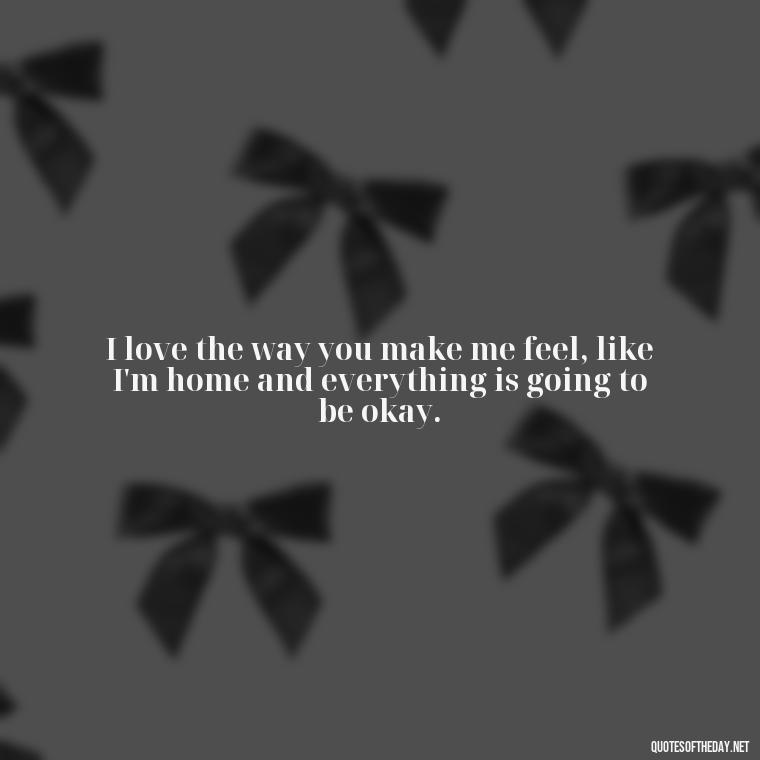 I love the way you make me feel, like I'm home and everything is going to be okay.

QUOTESOFTHEDAY.NET